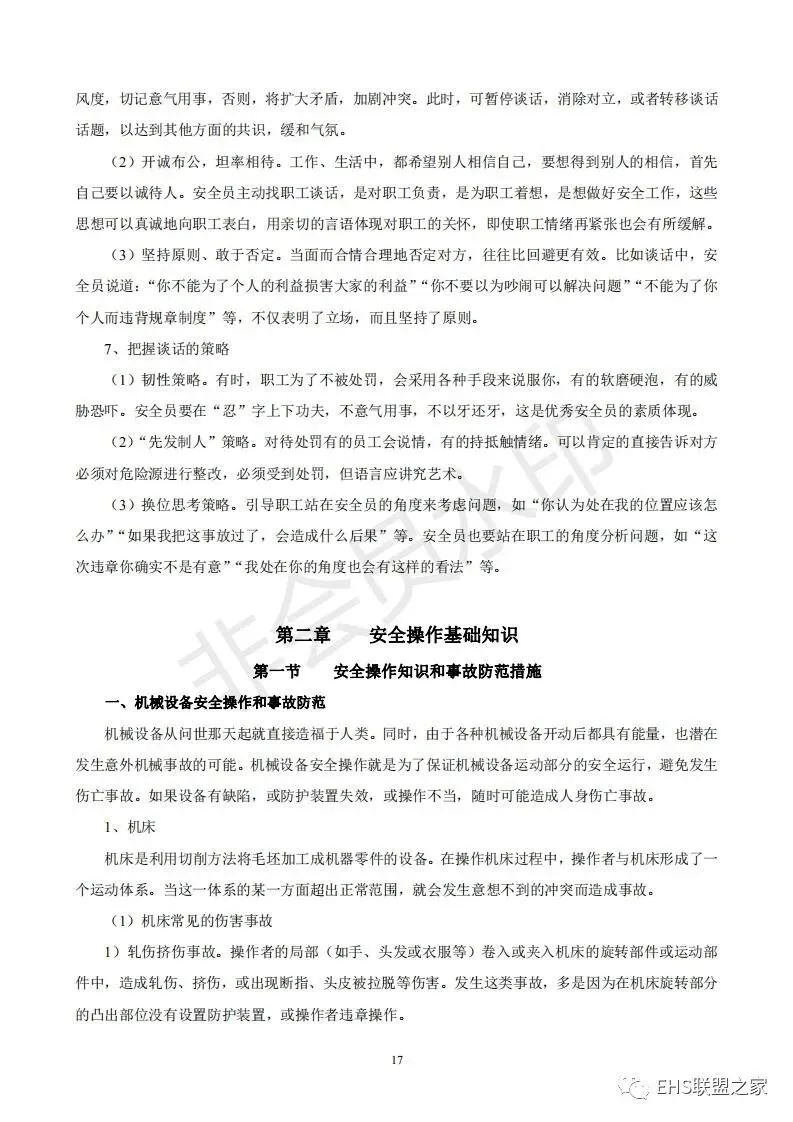 风度，切记意气用事，否则，将扩大矛盾，加剧冲突。此时，可暂停谈话，消除对立，或者转移谈话话题，以达到其他方面的共识，缓和气氛。

（2）开诚布公，坦率相待。工作、生活中，都希望别人相信自己，要想得到别人的相信，首先自己要以诚待人。安全员主动找职工谈话，是对职工负责，是为职工着想，是想做好安全工作，这些思想可以真诚地向职工表白，用亲切的言语体现对职工的关怀，即使职工情绪再紧张也会有所缓解。

（3）坚持原则、敢于否定。当面而合情合理地否定对方，往往比回避更有效。比如谈话中，安全员说道：“你不能为了个人的利益损害大家的利益”“你不要以为吵闹可以解决问题”“不能为了你个人而违背规章制度”等，不仅表明了立场，而且坚持了原则。

7、把握谈话的策略

（1）韧性策略。有时，职工为了不被处罚，会采用各种手段来说服你，有的软磨硬泡，有的威胁恐吓。安全员要在“忍”字上下功夫，不意气用事，不以牙还牙，这是优秀安全员的素质体现。

（2）“先发制人”策略。对待处罚有的员工会说情，有的持抵触情绪。可以肯定的直接告诉对方必须对危险源进行整改，必须受到处罚，但语言应讲究艺术。

（3）换位思考策略。引导职工站在安全员的角度来考虑问题，如“你认为处在我的位置应该怎么办”“如果我把这事放过了，会造成什么后果”等。安全员也要站在职工的角度分析问题，如“这次违章你确实不是有意”“我处在你的角度也会有这样的看法”等。

非会员水印

第二章　安全操作基础知识

第一节　安全操作知识和事故防范措施

一、机械设备安全操作和事故防范

机械设备从问世那天起就直接造福于人类。同时，由于各种机械设备开动后都具有能量，也潜在发生意外机械事故的可能。机械设备安全操作就是为了保证机械设备运动部分的安全运行，避免发生伤亡事故。如果设备有缺陷，或防护装置失效，或操作不当，随时可能造成人身伤亡事故。

1、机床

机床是利用切削方法将毛坯加工成机器零件的设备。在操作机床过程中，操作者与机床形成了一个运动体系。当这一体系的某一方面超出正常范围，就会发生意想不到的冲突而造成事故。

（1）机床常见的伤害事故

1）轧伤挤伤事故。操作者的局部（如手、头发或衣服等）卷入或夹入机床的旋转部件或运动部件中，造成轧伤、挤伤，或出现断指、头皮被拉脱等伤害。发生这类事故，多是因为在机床旋转部分的凸出部位没有设置防护装置，或操作者违章操作。

17

EHS联盟之家